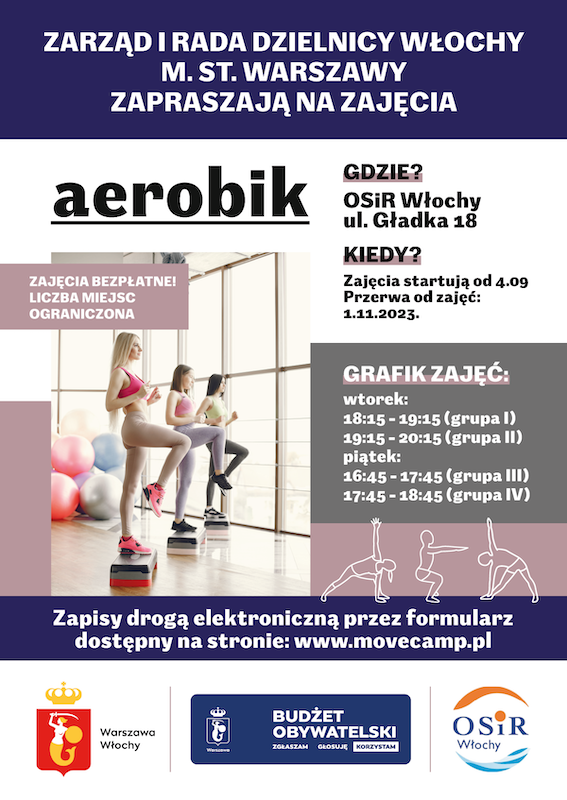 ZARZĄD I RADA DZIELNICY WŁOCHY
M. ST. WARSZAWY
ZAPRASZAJĄ NA ZAJĘCIA

aerobik

ZAJĘCIA BEZPŁATNE!
LICZBA MIEJSC
OGRANICZONA

GDZIE?
OSiR Włochy
ul. Gładka 18

KIEDY?
Zajęcia startują od 4.09
Przerwa od zajęć:
1.11.2023.

GRAFIK ZAJĘĆ:
wtorek:
18:15 - 19:15 (grupa I)
19:15 - 20:15 (grupa II)
piątek:
16:45 - 17:45 (grupa III)
17:45 - 18:45 (grupa IV)

Zapisy drogą elektroniczną przez formularz dostępny na stronie: www.movecamp.pl

Warszawa
Włochy

Warszawa
BUDŻET
OBYWATELSKI
ZGŁASZAM GŁOSUJĘ KORZYSTAM

OSiR
Włochy